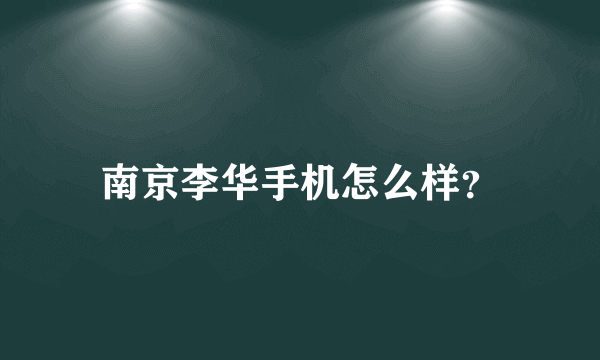 南京李华手机怎么样?